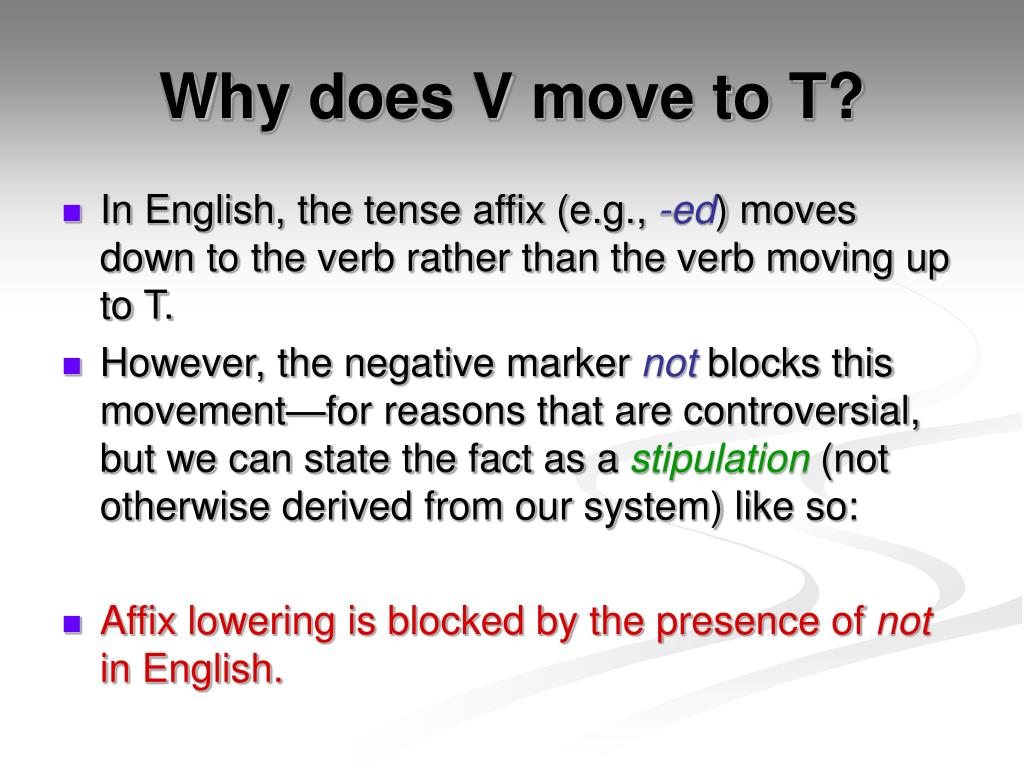 Why does V move to T?

In English, the tense affix (e.g., -ed) moves down to the verb rather than the verb moving up to T.

However, the negative marker not blocks this movement—for reasons that are controversial, but we can state the fact as a stipulation (not otherwise derived from our system) like so:

Affix lowering is blocked by the presence of not in English.